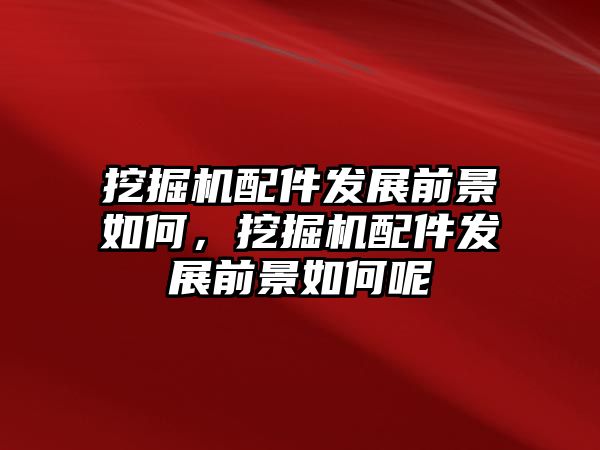 挖掘机配件发展前景如何，挖掘机配件发展前景如何呢